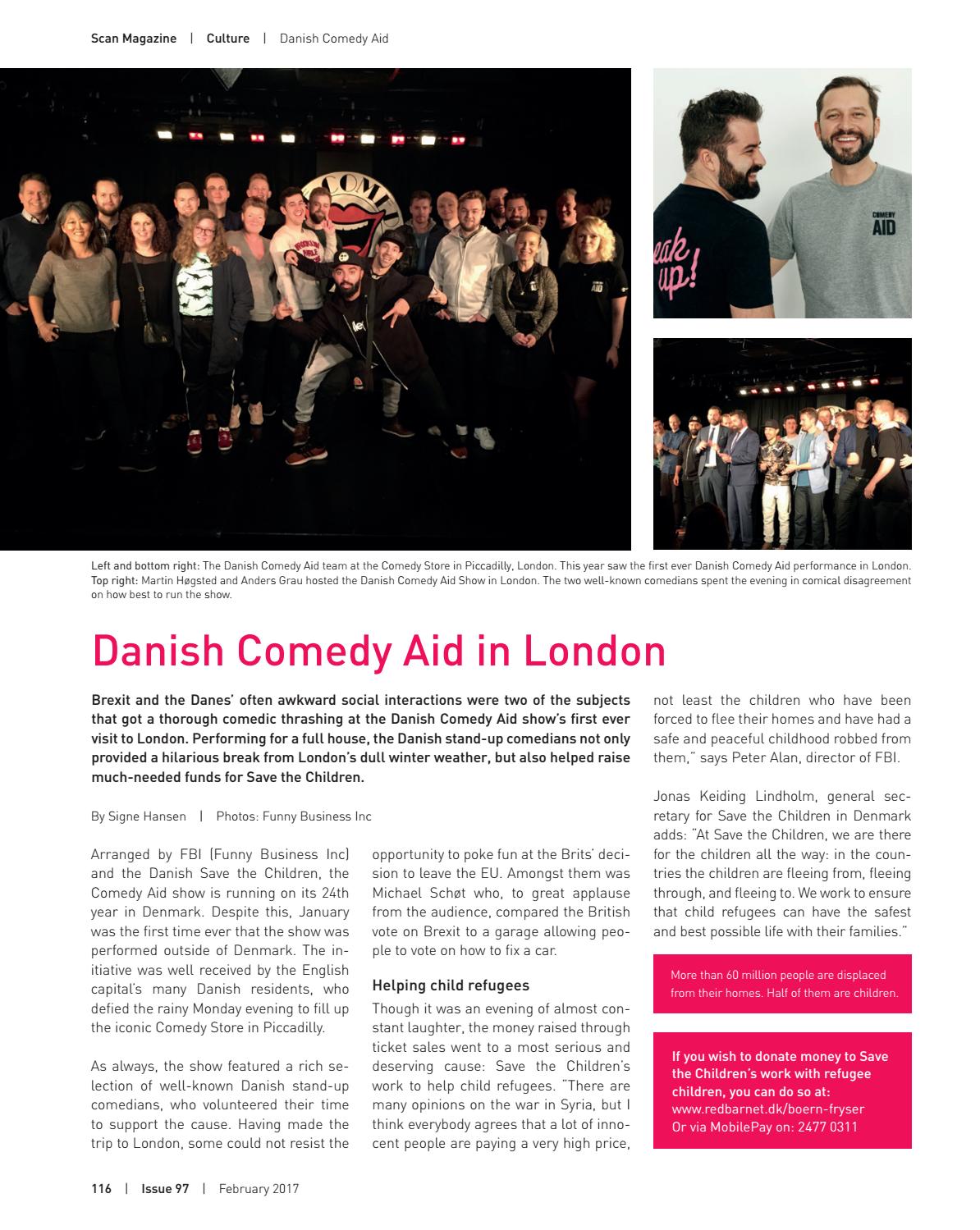 Scan Magazine | Culture | Danish Comedy Aid

COMEDY AID

eak up!

Left and bottom right: The Danish Comedy Aid team at the Comedy Store in Piccadilly, London. This year saw the first ever Danish Comedy Aid performance in London. Top right: Martin Høgsted and Anders Grau hosted the Danish Comedy Aid Show in London. The two well-known comedians spent the evening in comical disagreement on how best to run the show.

Danish Comedy Aid in London

Brexit and the Danes' often awkward social interactions were two of the subjects that got a thorough comedic thrashing at the Danish Comedy Aid show's first ever visit to London. Performing for a full house, the Danish stand-up comedians not only provided a hilarious break from London's dull winter weather, but also helped raise much-needed funds for Save the Children.

By Signe Hansen | Photos: Funny Business Inc

Arranged by FBI (Funny Business Inc) and the Danish Save the Children, the Comedy Aid show is running on its 24th year in Denmark. Despite this, January was the first time ever that the show was performed outside of Denmark. The initiative was well received by the English capital's many Danish residents, who defied the rainy Monday evening to fill up the iconic Comedy Store in Piccadilly.

As always, the show featured a rich selection of well-known Danish stand-up comedians, who volunteered their time to support the cause. Having made the trip to London, some could not resist the opportunity to poke fun at the Brits' decision to leave the EU. Amongst them was Michael Schøt who, to great applause from the audience, compared the British vote on Brexit to a garage allowing people to vote on how to fix a car.

Helping child refugees

Though it was an evening of almost constant laughter, the money raised through ticket sales went to a most serious and deserving cause: Save the Children's work to help child refugees. "There are many opinions on the war in Syria, but I think everybody agrees that a lot of innocent people are paying a very high price, not least the children who have been forced to flee their homes and have had a safe and peaceful childhood robbed from them," says Peter Alan, director of FBI.

Jonas Keiding Lindholm, general secretary for Save the Children in Denmark adds: "At Save the Children, we are there for the children all the way: in the countries the children are fleeing from, fleeing through, and fleeing to. We work to ensure that child refugees can have the safest and best possible life with their families."

More than 60 million people are displaced from their homes. Half of them are children.

If you wish to donate money to Save the Children's work with refugee children, you can do so at:
www.redbarnet.dk/boern-fryser
Or via MobilePay on: 2477 0311

116 | Issue 97 | February 2017